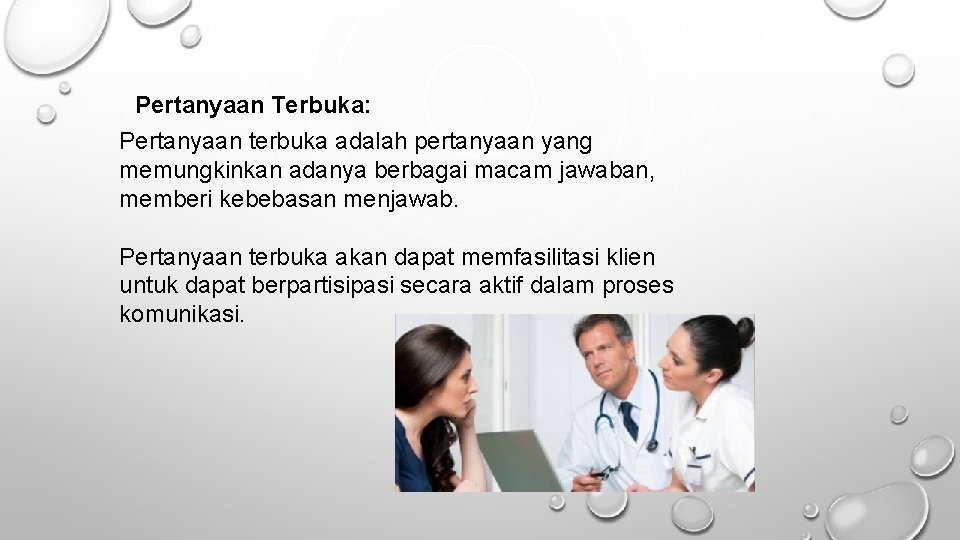 Pertanyaan Terbuka:

Pertanyaan terbuka adalah pertanyaan yang memungkinkan adanya berbagai macam jawaban, memberi kebebasan menjawab.

Pertanyaan terbuka akan dapat memfasilitasi klien untuk dapat berpartisipasi secara aktif dalam proses komunikasi.